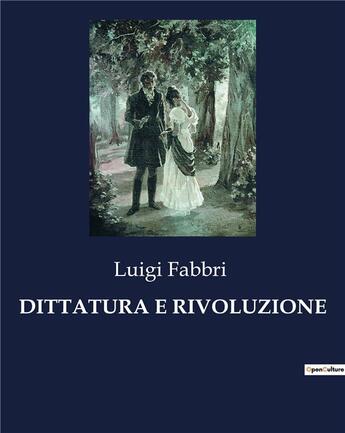 Luigi Fabbri

DITTATURA E RIVOLUZIONE

OpenCulture